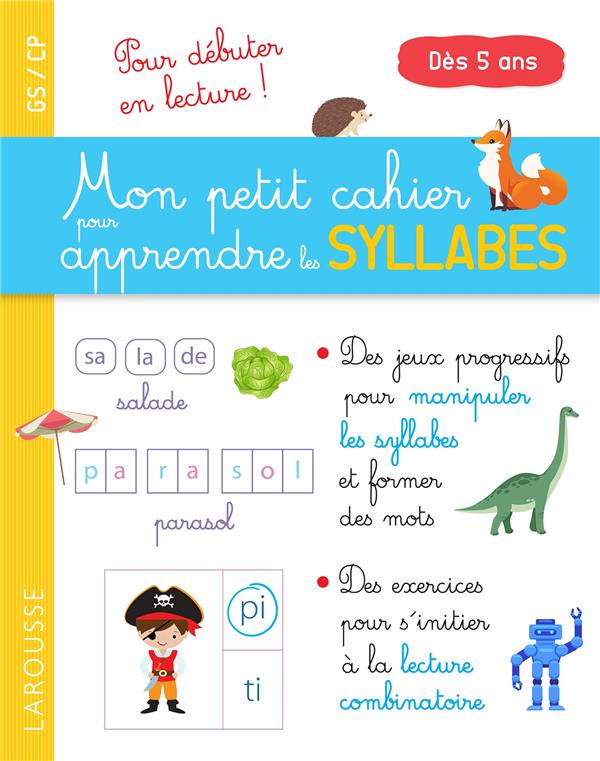 GS / CP

Pour débuter en lecture !

Dès 5 ans

Mon petit cahier pour apprendre les SYLLABES

sa la de

salade

p a r a s o l

parasol

pi

ti

• Des jeux progressifs pour manipuler les syllabes et former des mots

• Des exercices pour s'initier à la lecture combinatoire

LAROUSSE